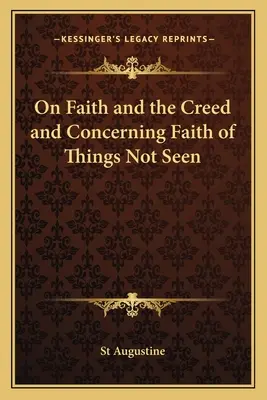 —KESSINGER'S LEGACY REPRINTS—

On Faith and the Creed and Concerning Faith of Things Not Seen

St Augustine